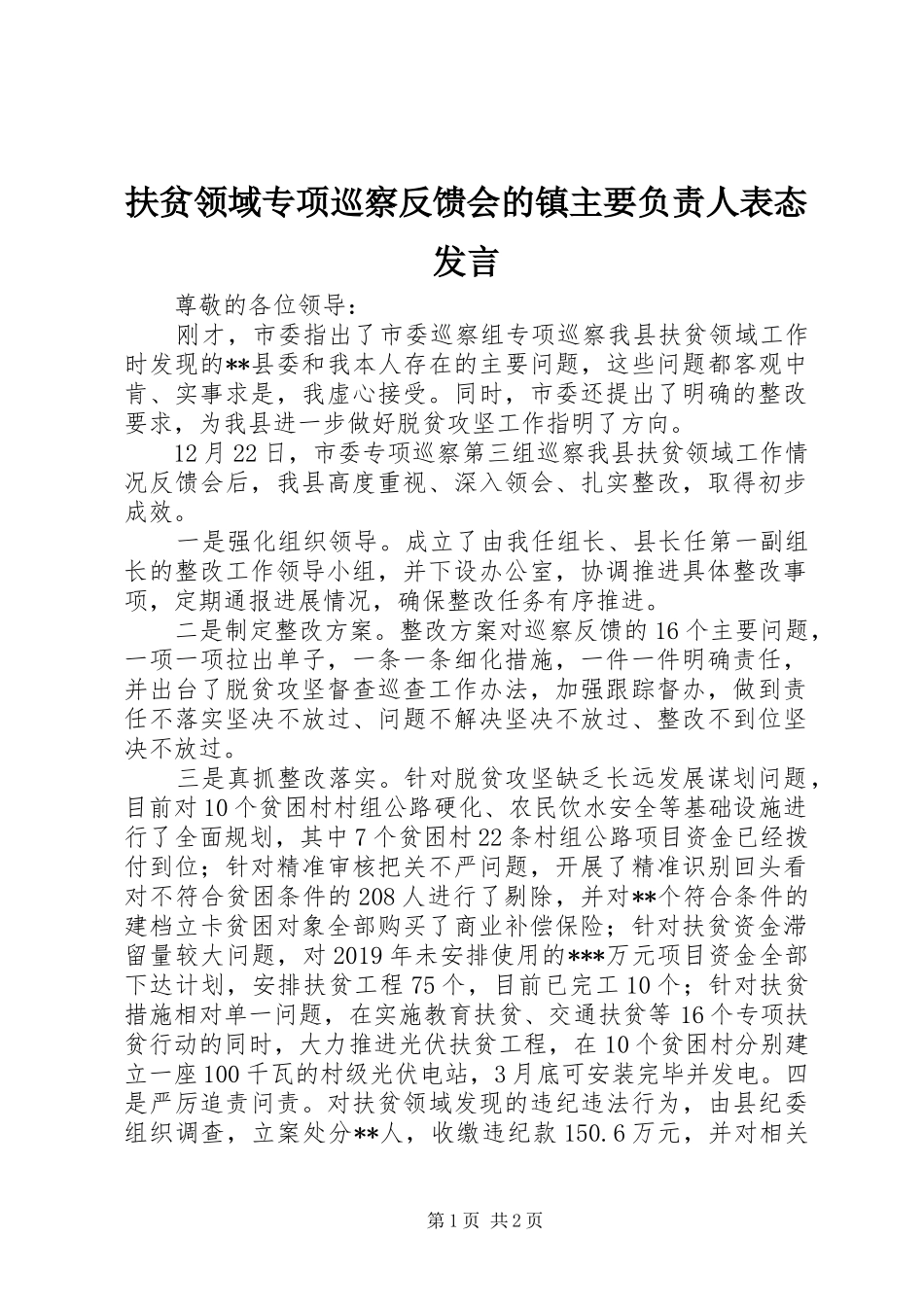 扶贫领域专项巡察反馈会的镇主要负责人表态发言

尊敬的各位领导：

刚才，市委指出了市委巡察组专项巡察我县扶贫领域工作时发现的**县委和我本人存在的主要问题，这些问题都客观中肯、实事求是，我虚心接受。同时，市委还提出了明确的整改要求，为我县进一步做好脱贫攻坚工作指明了方向。

12月22日，市委专项巡察第三组巡察我县扶贫领域工作情况反馈会后，我县高度重视、深入领会、扎实整改，取得初步成效。

一是强化组织领导。成立了由我任组长、县长任第一副组长的整改工作领导小组，并下设办公室，协调推进具体整改事项，定期通报进展情况，确保整改任务有序推进。

二是制定整改方案。整改方案对巡察反馈的16个主要问题，一项一项拉出单子，一条一条细化措施，一件一件明确责任，并出台了脱贫攻坚督查巡查工作办法，加强跟踪督办，做到责任不落实坚决不放过、问题不解决坚决不放过、整改不到位坚决不放过。

三是真抓整改落实。针对脱贫攻坚缺乏长远发展谋划问题，目前对10个贫困村村组公路硬化、农民饮水安全等基础设施进行了全面规划，其中7个贫困村22条村组公路项目资金已经拨付到位；针对精准审核把关不严问题，开展了精准识别回头看对不符合贫困条件的208人进行了剔除，并对**个符合条件的建档立卡贫困对象全部购买了商业补偿保险；针对扶贫资金滞留量较大问题，对2019年未安排使用的***万元项目资金全部下达计划，安排扶贫工程75个，目前已完工10个；针对扶贫措施相对单一问题，在实施教育扶贫、交通扶贫等16个专项扶贫行动的同时，大力推进光伏扶贫工程，在10个贫困村分别建立一座100千瓦的村级光伏电站，3月底可安装完毕并发电。四是严厉追责问责。对扶贫领域发现的违纪违法行为，由县纪委组织调查，立案处分**人，收缴违纪款150.6万元，并对相关

第1页 共2页